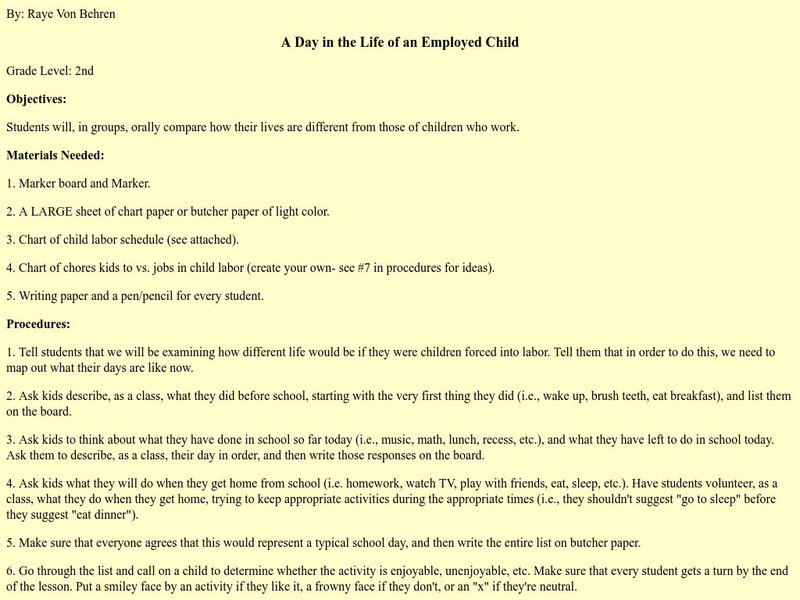 By: Raye Von Behren

A Day in the Life of an Employed Child

Grade Level: 2nd

Objectives:

Students will, in groups, orally compare how their lives are different from those of children who work.

Materials Needed:

1. Marker board and Marker.

2. A LARGE sheet of chart paper or butcher paper of light color.

3. Chart of child labor schedule (see attached).

4. Chart of chores kids to vs. jobs in child labor (create your own- see #7 in procedures for ideas).

5. Writing paper and a pen/pencil for every student.

Procedures:

1. Tell students that we will be examining how different life would be if they were children forced into labor. Tell them that in order to do this, we need to map out what their days are like now.

2. Ask kids describe, as a class, what they did before school, starting with the very first thing they did (i.e., wake up, brush teeth, eat breakfast), and list them on the board.

3. Ask kids to think about what they have done in school so far today (i.e., music, math, lunch, recess, etc.), and what they have left to do in school today. Ask them to describe, as a class, their day in order, and then write those responses on the board.

4. Ask kids what they will do when they get home from school (i.e. homework, watch TV, play with friends, eat, sleep, etc.). Have students volunteer, as a class, what they do when they get home, trying to keep appropriate activities during the appropriate times (i.e., they shouldn't suggest "go to sleep" before they suggest "eat dinner").

5. Make sure that everyone agrees that this would represent a typical school day, and then write the entire list on butcher paper.

6. Go through the list and call on a child to determine whether the activity is enjoyable, unenjoyable, etc. Make sure that every student gets a turn by the end of the lesson. Put a smiley face by an activity if they like it, a frowny face if they don't, or an "x" if they're neutral.